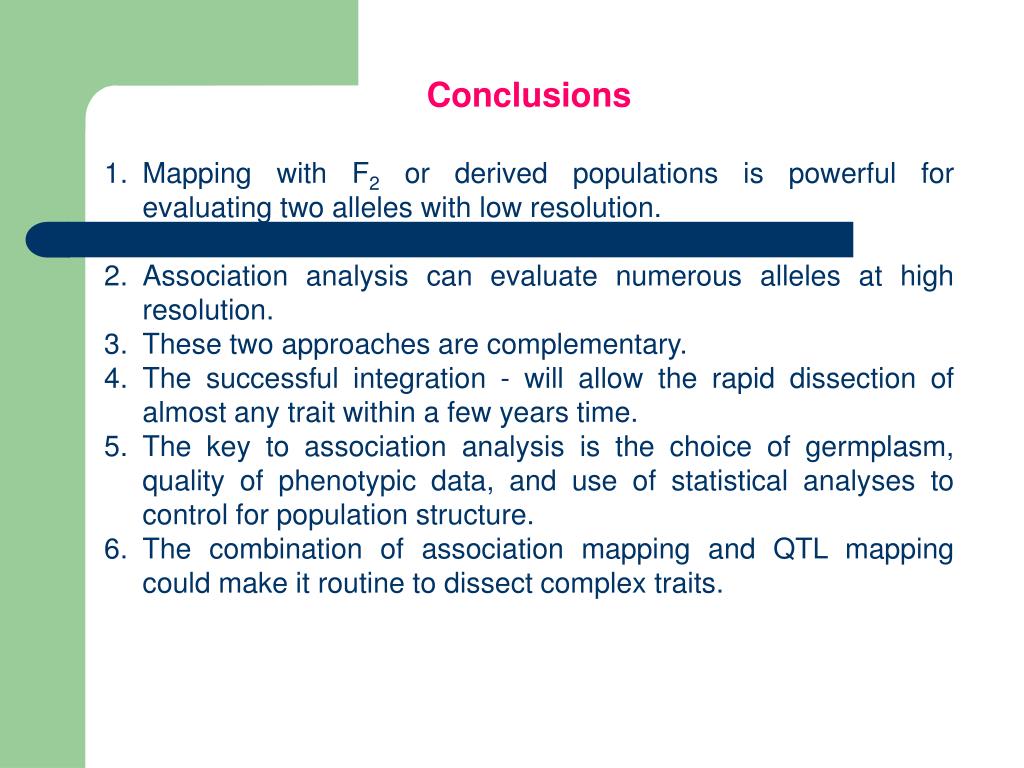 Conclusions

1. Mapping with $F_2$ or derived populations is powerful for evaluating two alleles with low resolution.

2. Association analysis can evaluate numerous alleles at high resolution.
3. These two approaches are complementary.
4. The successful integration - will allow the rapid dissection of almost any trait within a few years time.
5. The key to association analysis is the choice of germplasm, quality of phenotypic data, and use of statistical analyses to control for population structure.
6. The combination of association mapping and QTL mapping could make it routine to dissect complex traits.